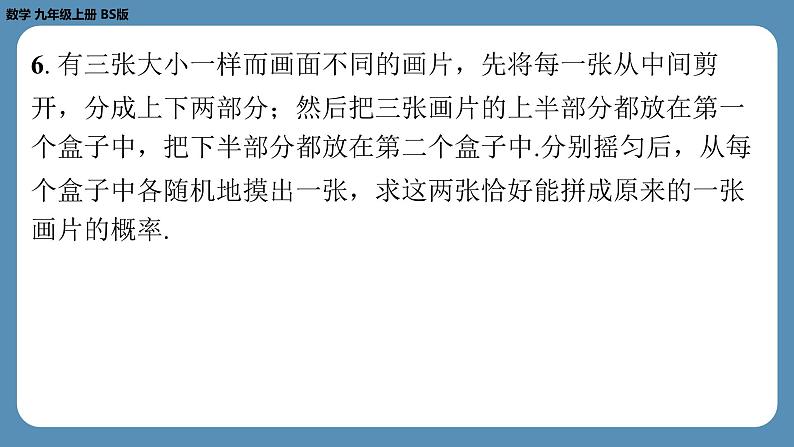 数学 九年级上册 BS版

6. 有三张大小一样而画面不同的画片，先将每一张从中间剪开，分成上下两部分；然后把三张画片的上半部分都放在第一个盒子中，把下半部分都放在第二个盒子中.分别摇匀后，从每个盒子中各随机地摸出一张，求这两张恰好能拼成原来的一张画片的概率.